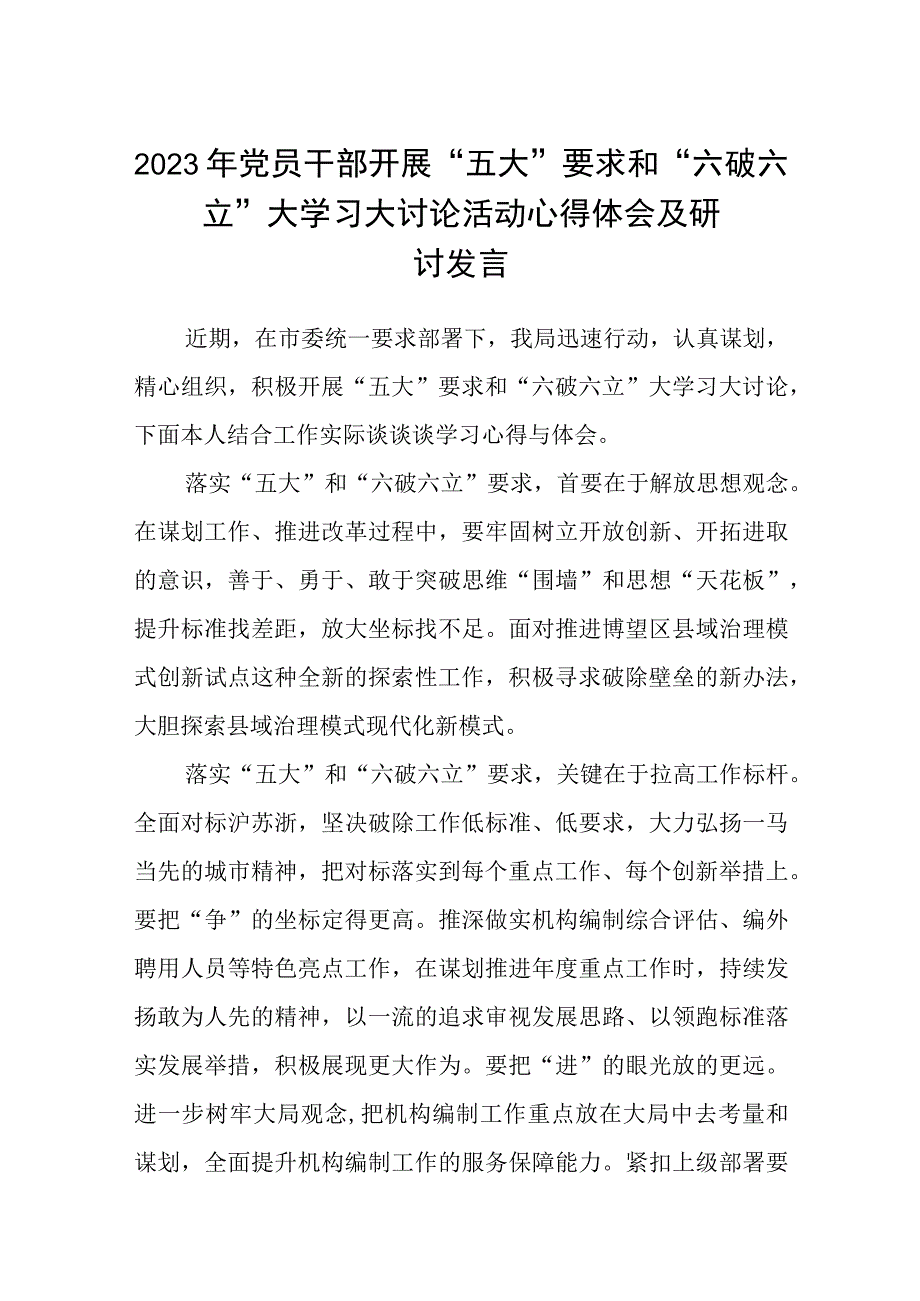 2023年党员干部开展“五大”要求和“六破六立”大学习大讨论活动心得体会及研讨发言

近期，在市委统一要求部署下，我局迅速行动，认真谋划，精心组织，积极开展“五大”要求和“六破六立”大学习大讨论，下面本人结合工作实际谈谈谈学习心得与体会。

落实“五大”和“六破六立”要求，首要在于解放思想观念。在谋划工作、推进改革过程中，要牢固树立开放创新、开拓进取的意识，善于、勇于、敢于突破思维“围墙”和思想“天花板”，提升标准找差距，放大坐标找不足。面对推进博望区县域治理模式创新试点这种全新的探索性工作，积极寻求破除壁垒的新办法，大胆探索县域治理模式现代化新模式。

落实“五大”和“六破六立”要求，关键在于拉高工作标杆。全面对标沪苏浙，坚决破除工作低标准、低要求，大力弘扬一马当先的城市精神，把对标落实到每个重点工作、每个创新举措上。要把“争”的坐标定得更高。推深做实机构编制综合评估、编外聘用人员等特色亮点工作，在谋划推进年度重点工作时，持续发扬敢为人先的精神，以一流的追求审视发展思路、以领跑标准落实发展举措，积极展现更大作为。要把“进”的眼光放的更远。进一步树牢大局观念，把机构编制工作重点放在大局中去考量和谋划，全面提升机构编制工作的服务保障能力。紧扣上级部署要